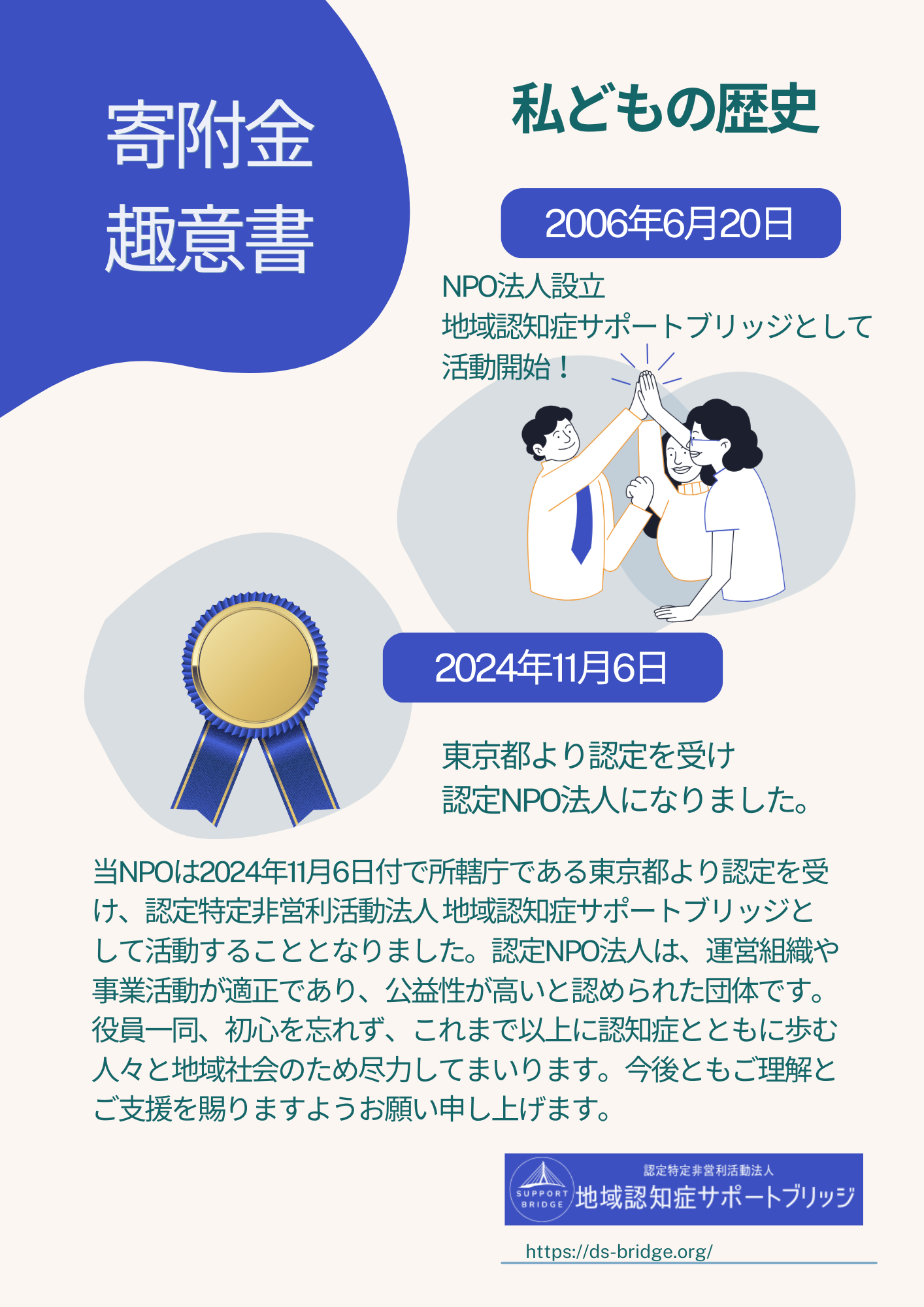 寄附金
趣意書

私どもの歴史

2006年6月20日

NPO法人設立
地域認知症サポートブリッジとして
活動開始！

2024年11月6日

東京都より認定を受け
認定NPO法人になりました。

当NPOは2024年11月6日付で所轄庁である東京都より認定を受け、認定特定非営利活動法人 地域認知症サポートブリッジとして活動することとなりました。認定NPO法人は、運営組織や事業活動が適正であり、公益性が高いと認められた団体です。役員一同、初心を忘れず、これまで以上に認知症とともに歩む人々と地域社会のため尽力してまいります。今後ともご理解とご支援を賜りますようお願い申し上げます。

SUPPORT
BRIDGE
認定特定非営利活動法人
地域認知症サポートブリッジ

https://ds-bridge.org/